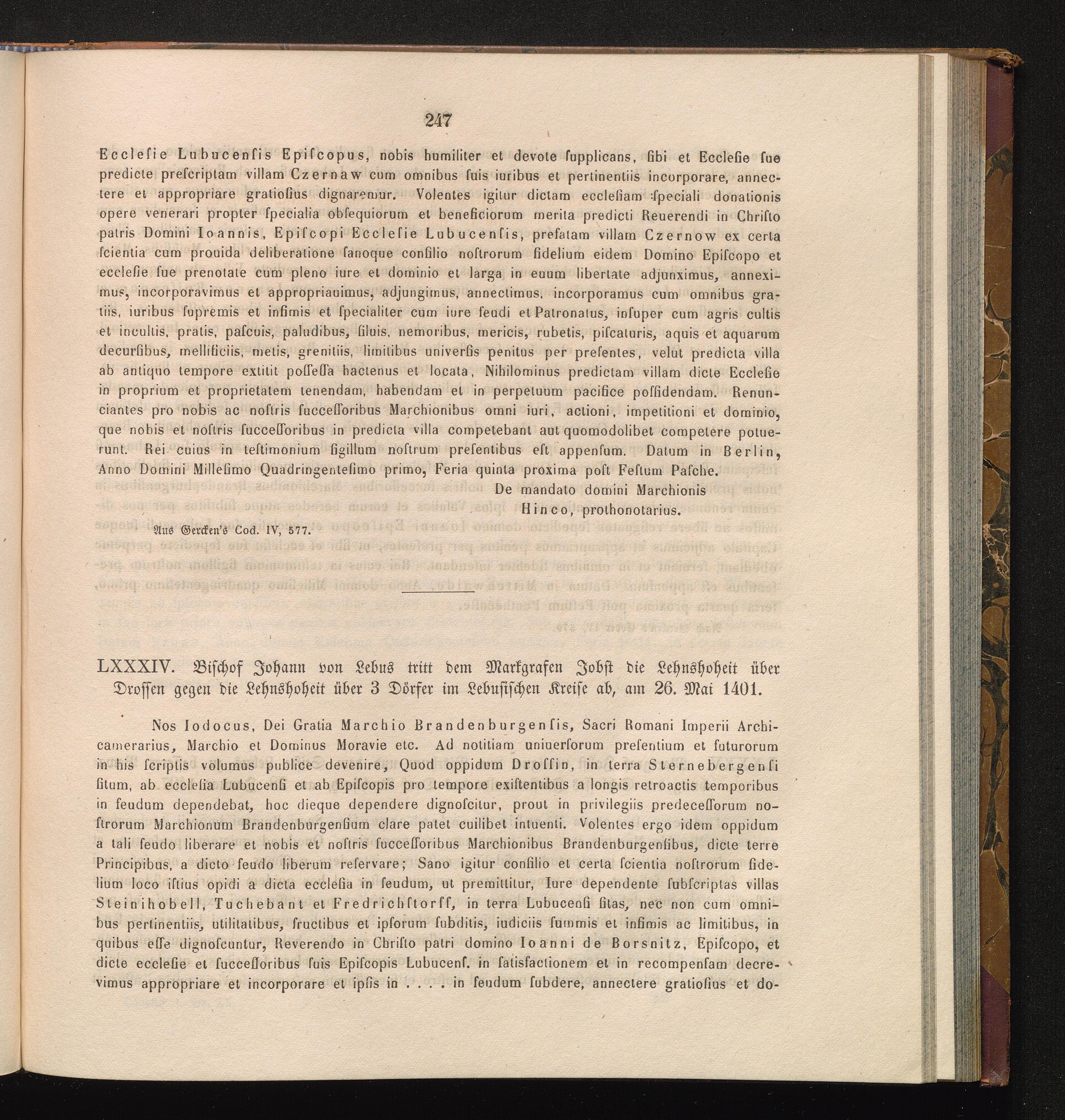 247

Ecclesie Lubucensis Episcopus, nobis humiliter et devote supplicans, sibi et Ecclesie sue predicte prescriptam villam Czernaw cum omnibus suis iuribus et pertinentiis incorporare, annectere et appropriare gratiosius dignaremur. Volentes igitur dictam ecclesiam speciali donationis opere venerari propter specialia obsequiorum et beneficiorum merita predicti Reuerendi in Christo patris Domini Ioannis, Episcopi Ecclesie Lubucensis, prefatam villam Czernow ex certa scientia cum prouida deliberatione sanoque consilio nostrorum fidelium eidem Domino Episcopo et ecclesie sue prenotate cum pleno iure et dominio et larga in euum libertate adjunximus, anneximus, incorporavimus et appropriauimus, adjungimus, annectimus, incorporamus cum omnibus gratiis, iuribus supremis et infimis et specialiter cum iure feudi et Patronatus, insuper cum agris cultis et incultis, pratis, pascuis, paludibus, siluis, nemoribus, mericis, rubetis, piscaturis, aquis et aquarum decursibus, mellificiis, metis, grenitiis, limitibus universis penitus per presentes, velut predicta villa ab antiquo tempore extitit possessa hactenus et locata, Nihilominus predictam villam dicte Ecclesie in proprium et proprietatem tenendam, habendam et in perpetuum pacifice possidendam. Renunciantes pro nobis ac nostris successoribus Marchionibus omni iuri, actioni, impetitioni et dominio, que nobis et nostris successoribus in predicta villa competebant aut quomodolibet competere potuerunt. Rei cuius in testimonium sigillum nostrum presentibus est appensum. Datum in Berlin, Anno Domini Millesimo Quadringentesimo primo, Feria quinta proxima post Festum Pasche.
De mandato domini Marchionis
Hinco, prothonotarius.

Aus Gercken's Cod. IV, 577.

LXXXIV. Bischof Johann von Lebus tritt dem Markgrafen Jobst die Lehnshoheit über Drossen gegen die Lehnshoheit über 3 Dörfer im Lebusischen Kreise ab, am 26. Mai 1401.

Nos Iodocus, Dei Gratia Marchio Brandenburgensis, Sacri Romani Imperii Archicamerarius, Marchio et Dominus Moravie etc. Ad notitiam uniuersorum presentium et futurorum in his scriptis volumus publice devenire, Quod oppidum Drossin, in terra Sternebergensi situm, ab ecclesia Lubucensi et ab Episcopis pro tempore existentibus a longis retroactis temporibus in feudum dependebat, hoc dieque dependere dignoscitur, prout in privilegiis predecessorum nostrorum Marchionum Brandenburgensium clare patet cuilibet intuenti. Volentes ergo idem oppidum a tali feudo liberare et nobis et nostris successoribus Marchionibus Brandenburgensibus, dicte terre Principibus, a dicto feudo liberum reservare; Sano igitur consilio et certa scientia nostrorum fidelium loco istius opidi a dicta ecclesia in feudum, ut premittitur, Iure dependente subscriptas villas Steinihobell, Tuchebant et Fredrichstorff, in terra Lubucensi sitas, nec non cum omnibus pertinentiis, utilitatibus, fructibus et ipsorum subditis, iudiciis summis et infimis ac limitibus, in quibus esse dignoscuntur, Reverendo in Christo patri domino Ioanni de Borsnitz, Episcopo, et dicte ecclesie et successoribus suis Episcopis Lubucens. in satisfactionem et in recompensam decrevimus appropriare et incorporare et ipsis in . . . . in feudum subdere, annectere gratiosius et do-